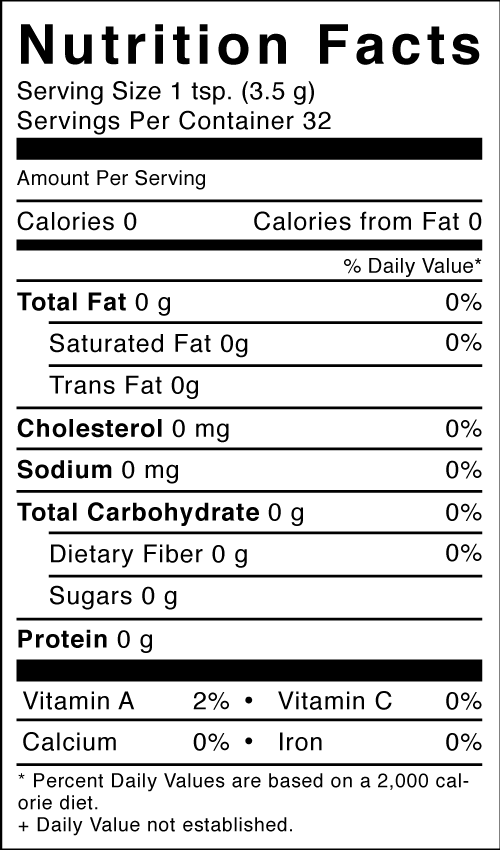 Nutrition Facts
Serving Size 1 tsp. (3.5 g)
Servings Per Container 32

Amount Per Serving

Calories 0 Calories from Fat 0

% Daily Value*

Total Fat 0 g 0%

Saturated Fat 0g 0%

Trans Fat 0g

Cholesterol 0 mg 0%

Sodium 0 mg 0%

Total Carbohydrate 0 g 0%

Dietary Fiber 0 g 0%

Sugars 0 g

Protein 0 g

Vitamin A 2% • Vitamin C 0%

Calcium 0% • Iron 0%

* Percent Daily Values are based on a 2,000 calorie diet.
+ Daily Value not established.